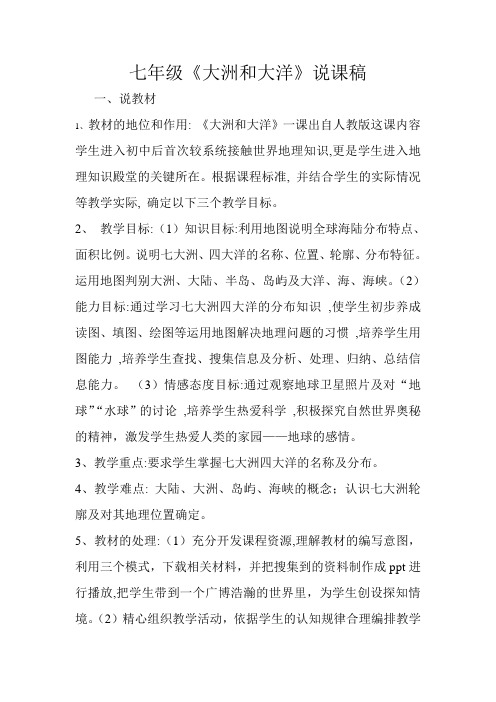 七年级《大洲和大洋》说课稿

一、说教材

1、教材的地位和作用:《大洲和大洋》一课出自人教版这课内容学生进入初中后首次较系统接触世界地理知识,更是学生进入地理知识殿堂的关键所在。根据课程标准, 并结合学生的实际情况等教学实际, 确定以下三个教学目标。

2、 教学目标:（1）知识目标:利用地图说明全球海陆分布特点、面积比例。说明七大洲、四大洋的名称、位置、轮廓、分布特征。运用地图判别大洲、大陆、半岛、岛屿及大洋、海、海峡。（2）能力目标:通过学习七大洲四大洋的分布知识 ,使学生初步养成读图、填图、绘图等运用地图解决地理问题的习惯 ,培养学生用图能力 ,培养学生查找、搜集信息及分析、处理、归纳、总结信息能力。 （3）情感态度目标:通过观察地球卫星照片及对“地球”“水球”的讨论 ,培养学生热爱科学 ,积极探究自然世界奥秘的精神，激发学生热爱人类的家园——地球的感情。

3、教学重点:要求学生掌握七大洲四大洋的名称及分布。

4、教学难点: 大陆、大洲、岛屿、海峡的概念；认识七大洲轮廓及对其地理位置确定。

5、教材的处理:（1）充分开发课程资源,理解教材的编写意图，利用三个模式，下载相关材料，并把搜集到的资料制作成 ppt 进行播放,把学生带到一个广博浩瀚的世界里，为学生创设探知情境。（2）精心组织教学活动，依据学生的认知规律合理编排教学